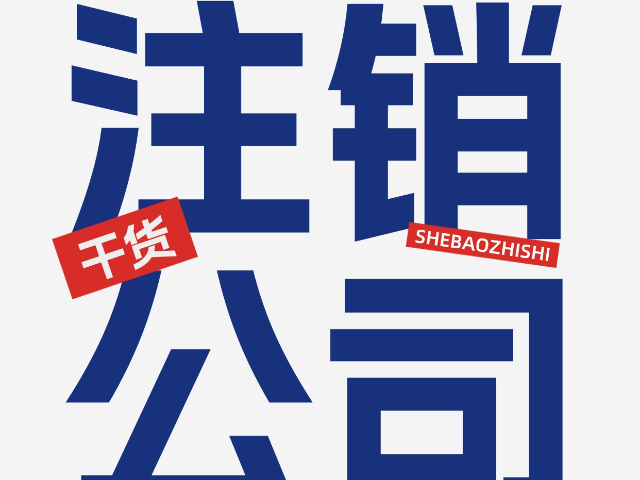 注销
干货
SHEBAOZHISHI
公司